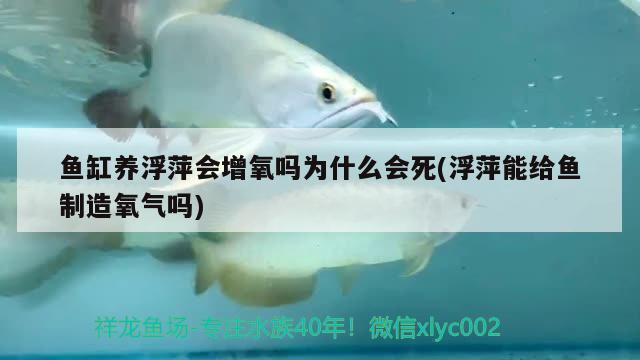 鱼缸养浮萍会增氧吗为什么会死(浮萍能给鱼制造氧气吗)

祥龙鱼场-专注水族40年！微信xlyc002